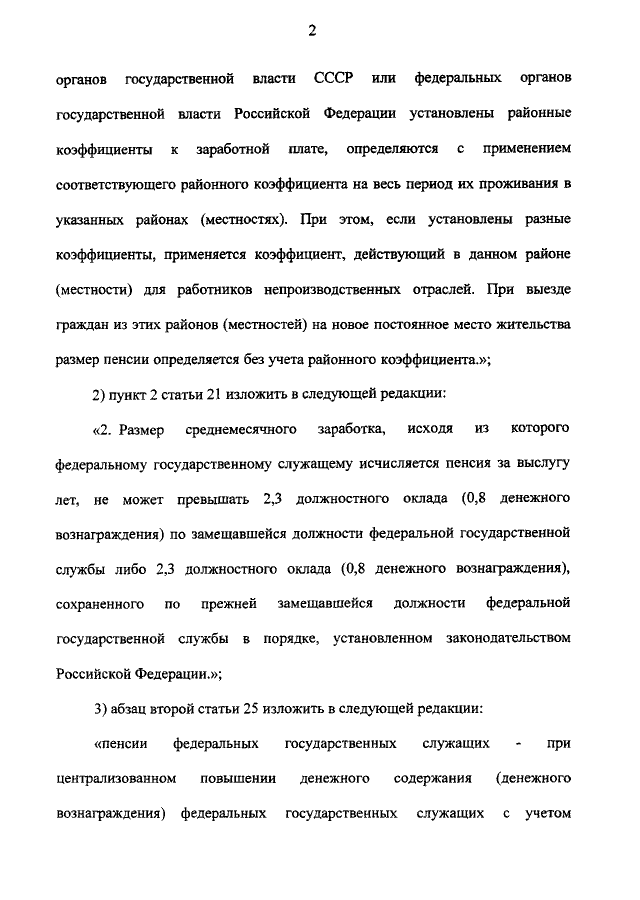 2

органов государственной власти СССР или федеральных органов государственной власти Российской Федерации установлены районные коэффициенты к заработной плате, определяются с применением соответствующего районного коэффициента на весь период их проживания в указанных районах (местностях). При этом, если установлены разные коэффициенты, применяется коэффициент, действующий в данном районе (местности) для работников непроизводственных отраслей. При выезде граждан из этих районов (местностей) на новое постоянное место жительства размер пенсии определяется без учета районного коэффициента.»;

2) пункт 2 статьи 21 изложить в следующей редакции:

«2. Размер среднемесячного заработка, исходя из которого федеральному государственному служащему исчисляется пенсия за выслугу лет, не может превышать 2,3 должностного оклада (0,8 денежного вознаграждения) по замещавшейся должности федеральной государственной службы либо 2,3 должностного оклада (0,8 денежного вознаграждения), сохраненного по прежней замещавшейся должности федеральной государственной службы в порядке, установленном законодательством Российской Федерации.»;

3) абзац второй статьи 25 изложить в следующей редакции:

«пенсии федеральных государственных служащих - при централизованном повышении денежного содержания (денежного вознаграждения) федеральных государственных служащих с учетом